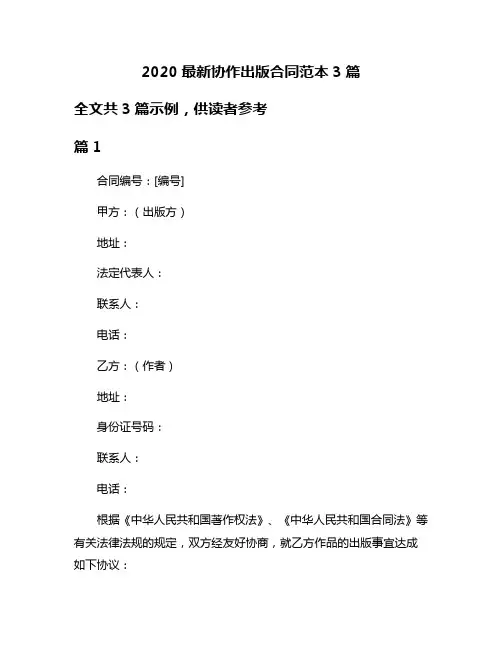 2020 最新协作出版合同范本 3 篇

全文共 3 篇示例，供读者参考

篇 1

合同编号：[编号]

甲方：（出版方）

地址：

法定代表人：

联系人：

电话：

乙方：（作者）

地址：

身份证号码：

联系人：

电话：

根据《中华人民共和国著作权法》、《中华人民共和国合同法》等有关法律法规的规定，双方经友好协商，就乙方作品的出版事宜达成如下协议：